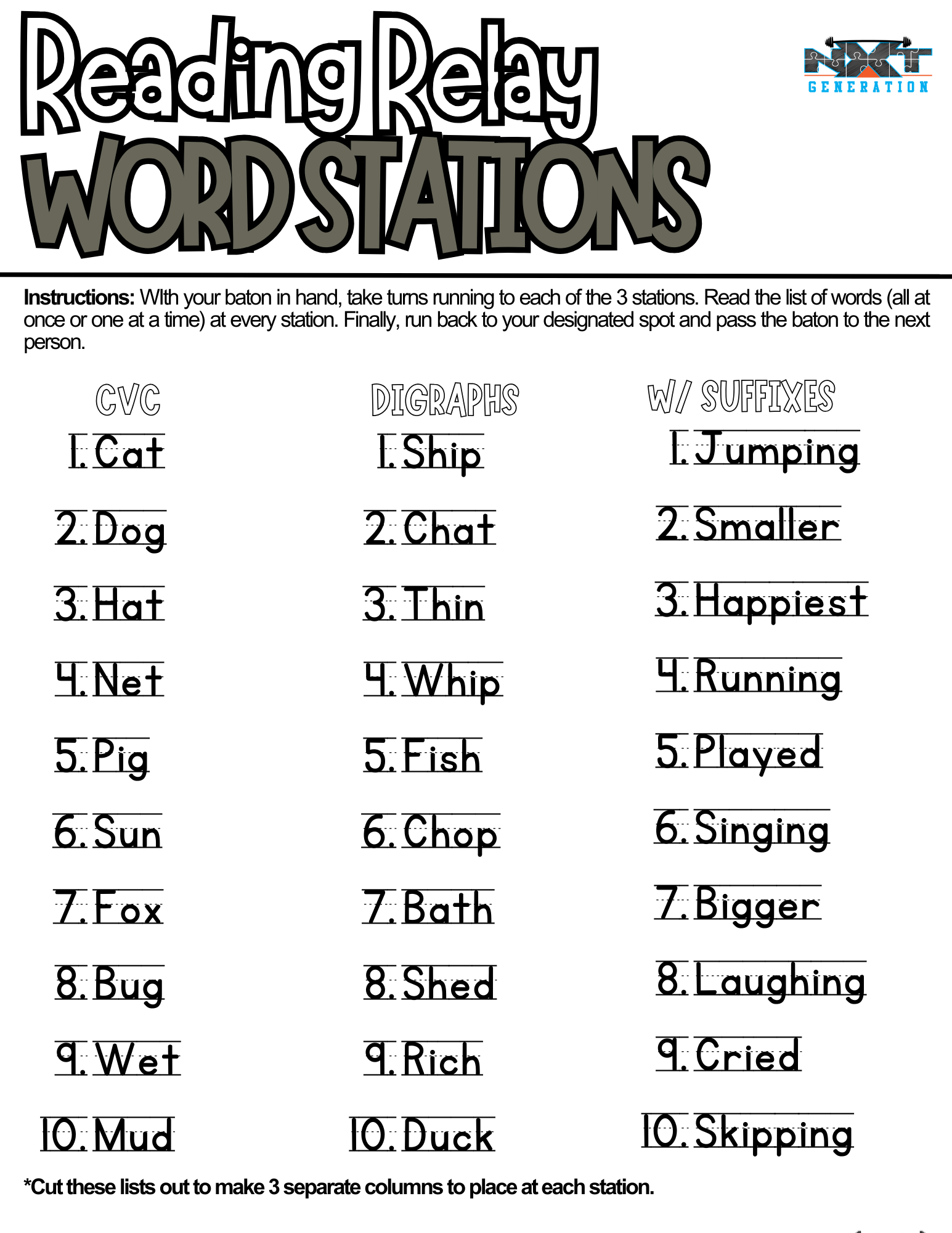 Reading Relay
WORD STATIONS

NXT GENERATION

**Instructions:** WIth your baton in hand, take turns running to each of the 3 stations. Read the list of words (all at once or one at a time) at every station. Finally, run back to your designated spot and pass the baton to the next person.

CVC
1. Cat
2. Dog
3. Hat
4. Net
5. Pig
6. Sun
7. Fox
8. Bug
9. Wet
10. Mud

DIGRAPHS
1. Ship
2. Chat
3. Thin
4. Whip
5. Fish
6. Chop
7. Bath
8. Shed
9. Rich
10. Duck

W/ SUFFIXES
1. Jumping
2. Smaller
3. Happiest
4. Running
5. Played
6. Singing
7. Bigger
8. Laughing
9. Cried
10. Skipping

*Cut these lists out to make 3 separate columns to place at each station.